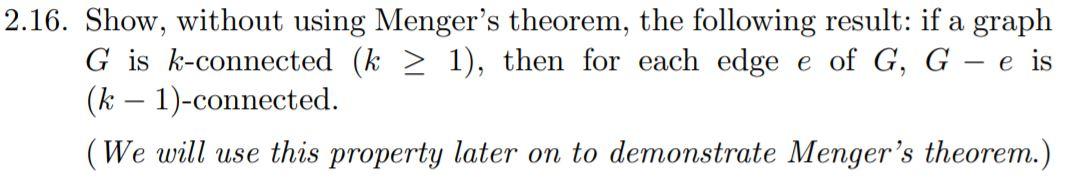 2.16. Show, without using Menger's theorem, the following result: if a graph $G$ is $k$-connected ($k \geq 1$), then for each edge $e$ of $G$, $G - e$ is $(k-1)$-connected.

(We will use this property later on to demonstrate Menger's theorem.)